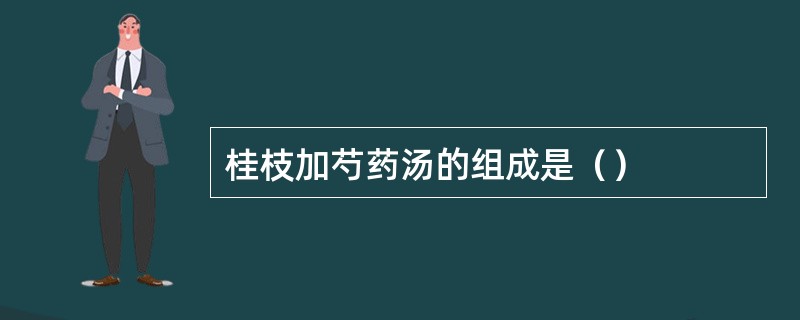 桂枝加芍药汤的组成是（）